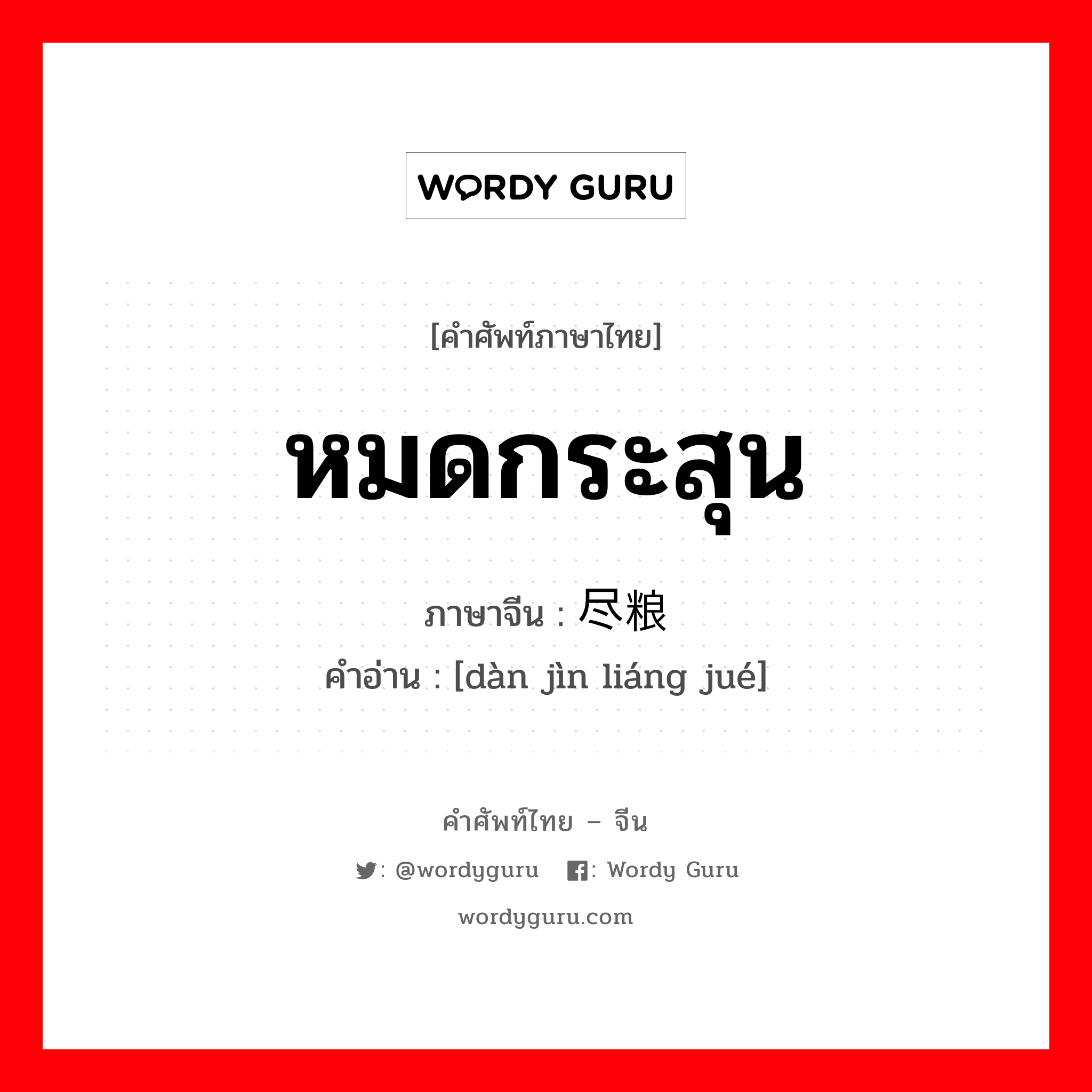 WORDY GURU

[คำศัพท์ภาษาไทย]

หมดกระสุน

ภาษาจีน : 尽粮

คำอ่าน : [dàn jìn liáng jué]

คำศัพท์ไทย – จีน

: @wordyguru : Wordy Guru

wordyguru.com